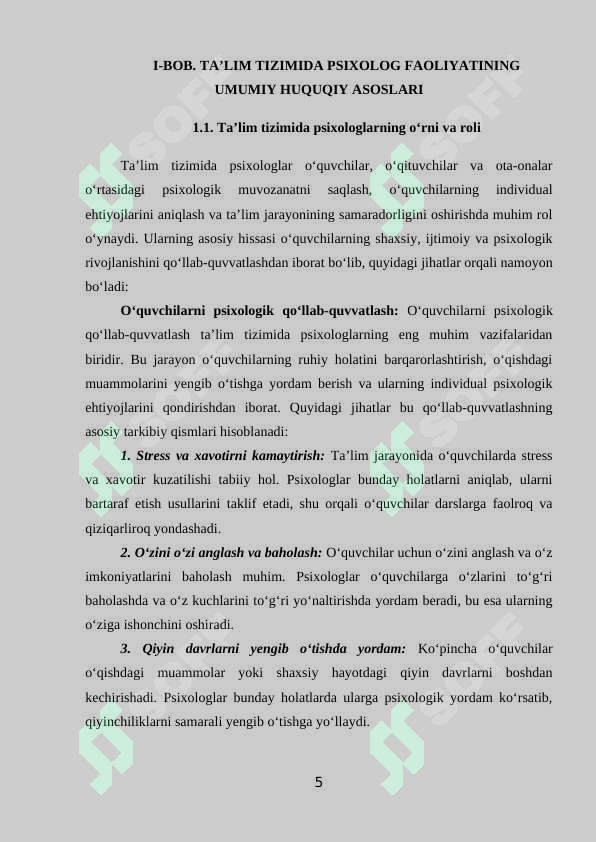 I-BOB. TA’LIM TIZIMIDA PSIXOLOG FAOLIYATINING UMUMIY HUQUQIY ASOSLARI

1.1. Ta’lim tizimida psixologlarning o‘rni va roli

Ta’lim tizimida psixologlar o‘quvchilar, o‘qituvchilar va ota-onalar o‘rtasidagi psixologik muvozanatni saqlash, o‘quvchilarning individual ehtiyojlarini aniqlash va ta’lim jarayonining samaradorligini oshirishda muhim rol o‘ynaydi. Ularning asosiy hissasi o‘quvchilarning shaxsiy, ijtimoiy va psixologik rivojlanishini qo‘llab-quvvatlashdan iborat bo‘lib, quyidagi jihatlar orqali namoyon bo‘ladi:

O‘quvchilarni psixologik qo‘llab-quvvatlash: O‘quvchilarni psixologik qo‘llab-quvvatlash ta’lim tizimida psixologlarning eng muhim vazifalaridan biridir. Bu jarayon o‘quvchilarning ruhiy holatini barqarorlashtirish, o‘qishdagi muammolarini yengib o‘tishga yordam berish va ularning individual psixologik ehtiyojlarini qondirishdan iborat. Quyidagi jihatlar bu qo‘llab-quvvatlashning asosiy tarkibiy qismlari hisoblanadi:

1. Stress va xavotirni kamaytirish: Ta’lim jarayonida o‘quvchilarda stress va xavotir kuzatilishi tabiiy hol. Psixologlar bunday holatlarni aniqlab, ularni bartaraf etish usullarini taklif etadi, shu orqali o‘quvchilar darslarga faolroq va qiziqarliroq yondashadi.

2. O‘zini o‘zi anglash va baholash: O‘quvchilar uchun o‘zini anglash va o‘z imkoniyatlarini baholash muhim. Psixologlar o‘quvchilarga o‘zlarini to‘g‘ri baholashda va o‘z kuchlarini to‘g‘ri yo‘naltirishda yordam beradi, bu esa ularning o‘ziga ishonchini oshiradi.

3. Qiyin davrlarni yengib o‘tishda yordam: Ko‘pincha o‘quvchilar o‘qishdagi muammolar yoki shaxsiy hayotdagi qiyin davrlarni boshdan kechirishadi. Psixologlar bunday holatlarda ularga psixologik yordam ko‘rsatib, qiyinchiliklarni samarali yengib o‘tishga yo‘llaydi.

5